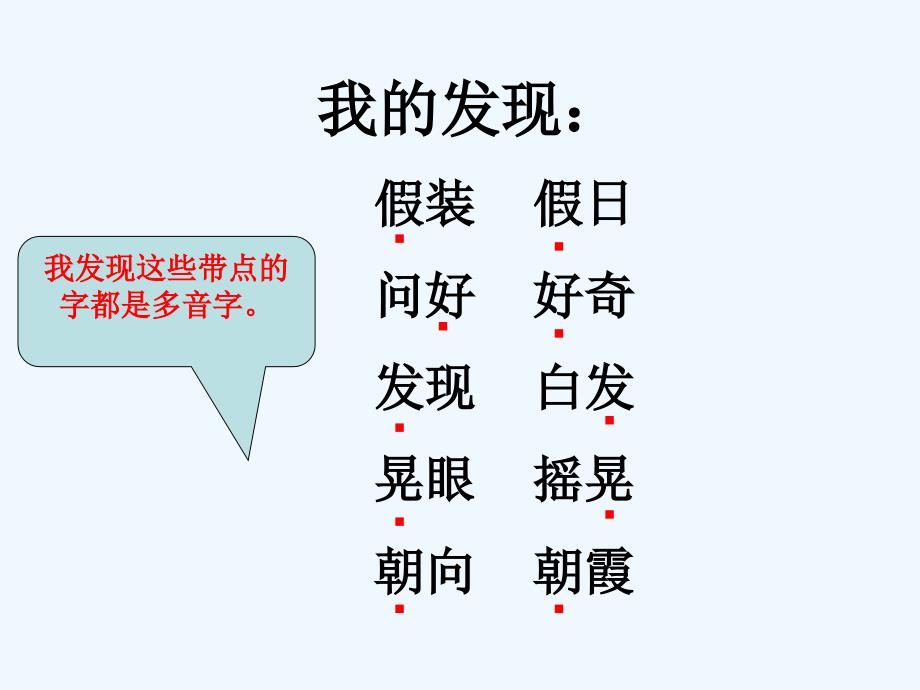 我的发现：

我发现这些带点的字都是多音字。

假装　假日
问好　好奇
发现　白发
晃眼　摇晃
朝向　朝霞